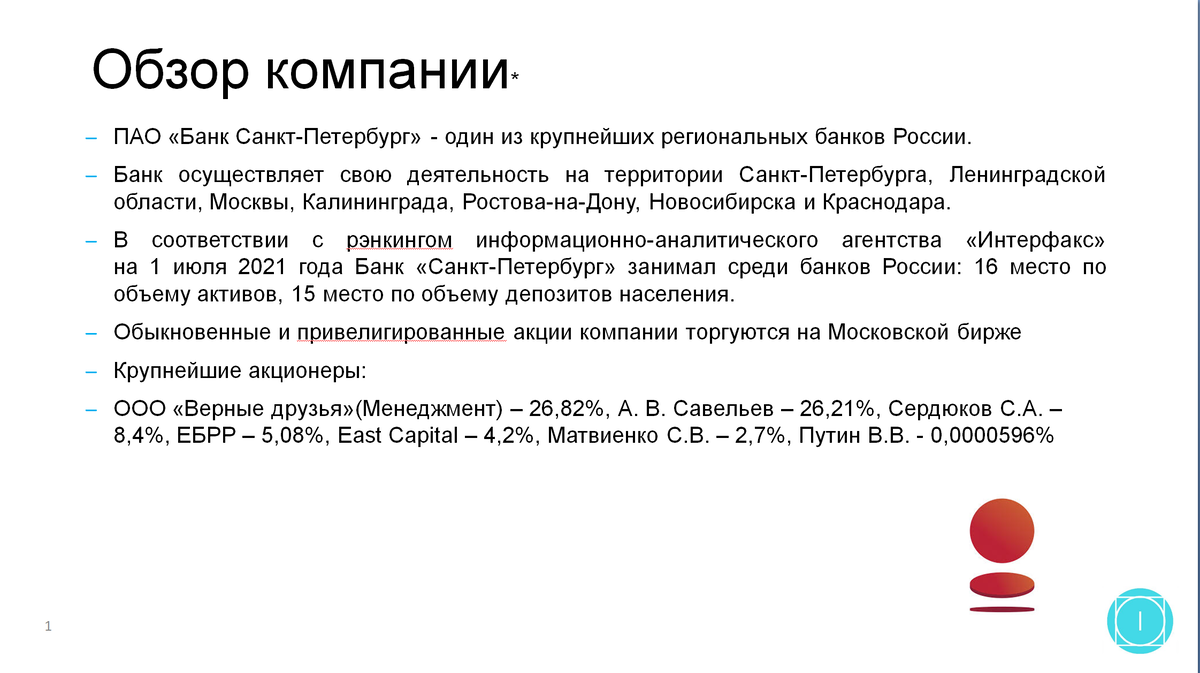 Обзор компании*

– ПАО «Банк Санкт-Петербург» - один из крупнейших региональных банков России.

– Банк осуществляет свою деятельность на территории Санкт-Петербурга, Ленинградской области, Москвы, Калининграда, Ростова-на-Дону, Новосибирска и Краснодара.

– В соответствии с рэнкингом информационно-аналитического агентства «Интерфакс» на 1 июля 2021 года Банк «Санкт-Петербург» занимал среди банков России: 16 место по объему активов, 15 место по объему депозитов населения.

– Обыкновенные и привелигированные акции компании торгуются на Московской бирже

– Крупнейшие акционеры:

– ООО «Верные друзья»(Менеджмент) – 26,82%, А. В. Савельев – 26,21%, Сердюков С.А. – 8,4%, ЕБРР – 5,08%, East Capital – 4,2%, Матвиенко С.В. – 2,7%, Путин В.В. - 0,0000596%

1